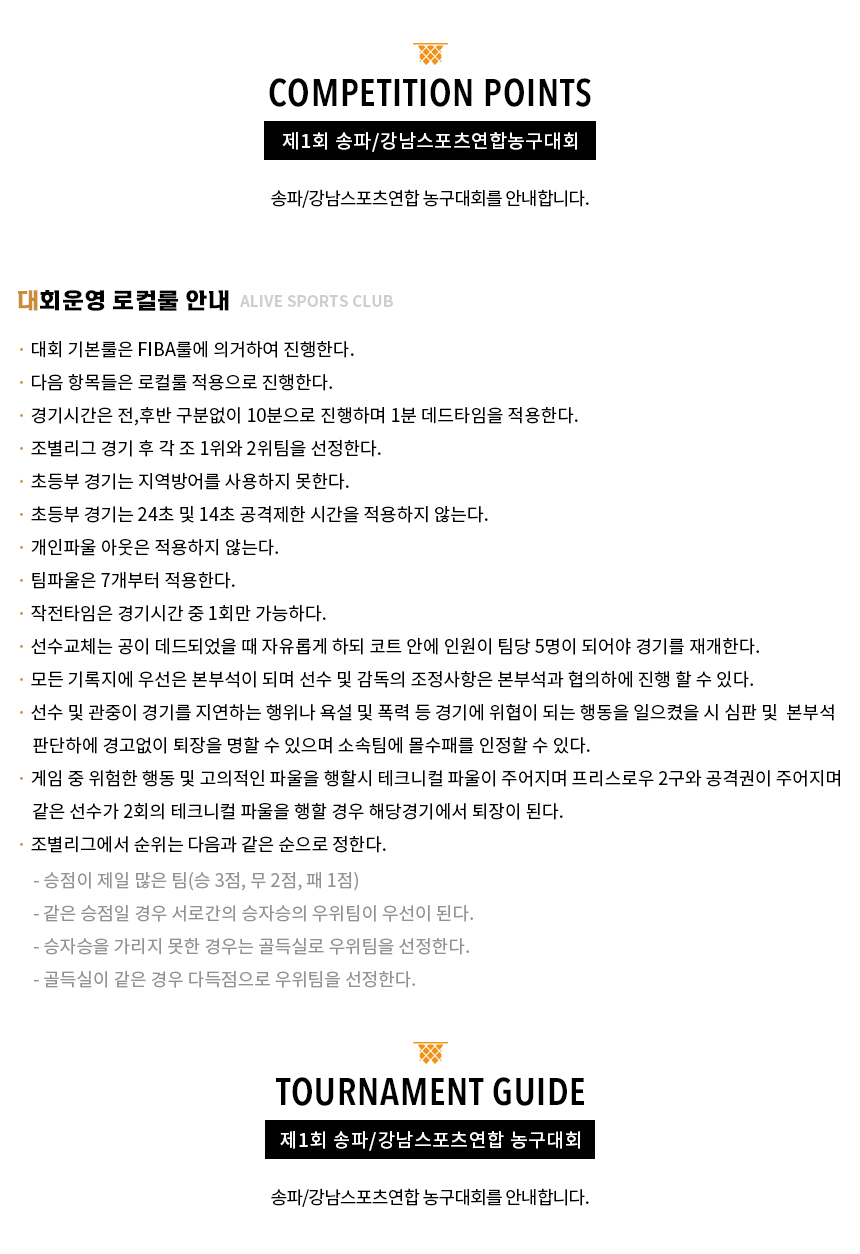 COMPETITION POINTS

제1회 송파/강남스포츠연합농구대회

송파/강남스포츠연합 농구대회를 안내합니다.

대회운영 로컬룰 안내 ALIVE SPORTS CLUB

· 대회 기본룰은 FIBA룰에 의거하여 진행한다.
· 다음 항목들은 로컬룰 적용으로 진행한다.
· 경기시간은 전,후반 구분없이 10분으로 진행하며 1분 데드타임을 적용한다.
· 조별리그 경기 후 각 조 1위와 2위팀을 선정한다.
· 초등부 경기는 지역방어를 사용하지 못한다.
· 초등부 경기는 24초 및 14초 공격제한 시간을 적용하지 않는다.
· 개인파울 아웃은 적용하지 않는다.
· 팀파울은 7개부터 적용한다.
· 작전타임은 경기시간 중 1회만 가능하다.
· 선수교체는 공이 데드되었을 때 자유롭게 하되 코트 안에 인원이 팀당 5명이 되어야 경기를 재개한다.
· 모든 기록지에 우선은 본부석이 되며 선수 및 감독의 조정사항은 본부석과 협의하에 진행 할 수 있다.
· 선수 및 관중이 경기를 지연하는 행위나 욕설 및 폭력 등 경기에 위협이 되는 행동을 일으켰을 시 심판 및 본부석 판단하에 경고없이 퇴장을 명할 수 있으며 소속팀에 몰수패를 인정할 수 있다.
· 게임 중 위험한 행동 및 고의적인 파울을 행할시 테크니컬 파울이 주어지며 프리스로우 2구와 공격권이 주어지며 같은 선수가 2회의 테크니컬 파울을 행할 경우 해당경기에서 퇴장이 된다.
· 조별리그에서 순위는 다음과 같은 순으로 정한다.
- 승점이 제일 많은 팀(승 3점, 무 2점, 패 1점)
- 같은 승점일 경우 서로간의 승자승의 우위팀이 우선이 된다.
- 승자승을 가리지 못한 경우는 골득실로 우위팀을 선정한다.
- 골득실이 같은 경우 다득점으로 우위팀을 선정한다.

TOURNAMENT GUIDE

제1회 송파/강남스포츠연합 농구대회

송파/강남스포츠연합 농구대회를 안내합니다.